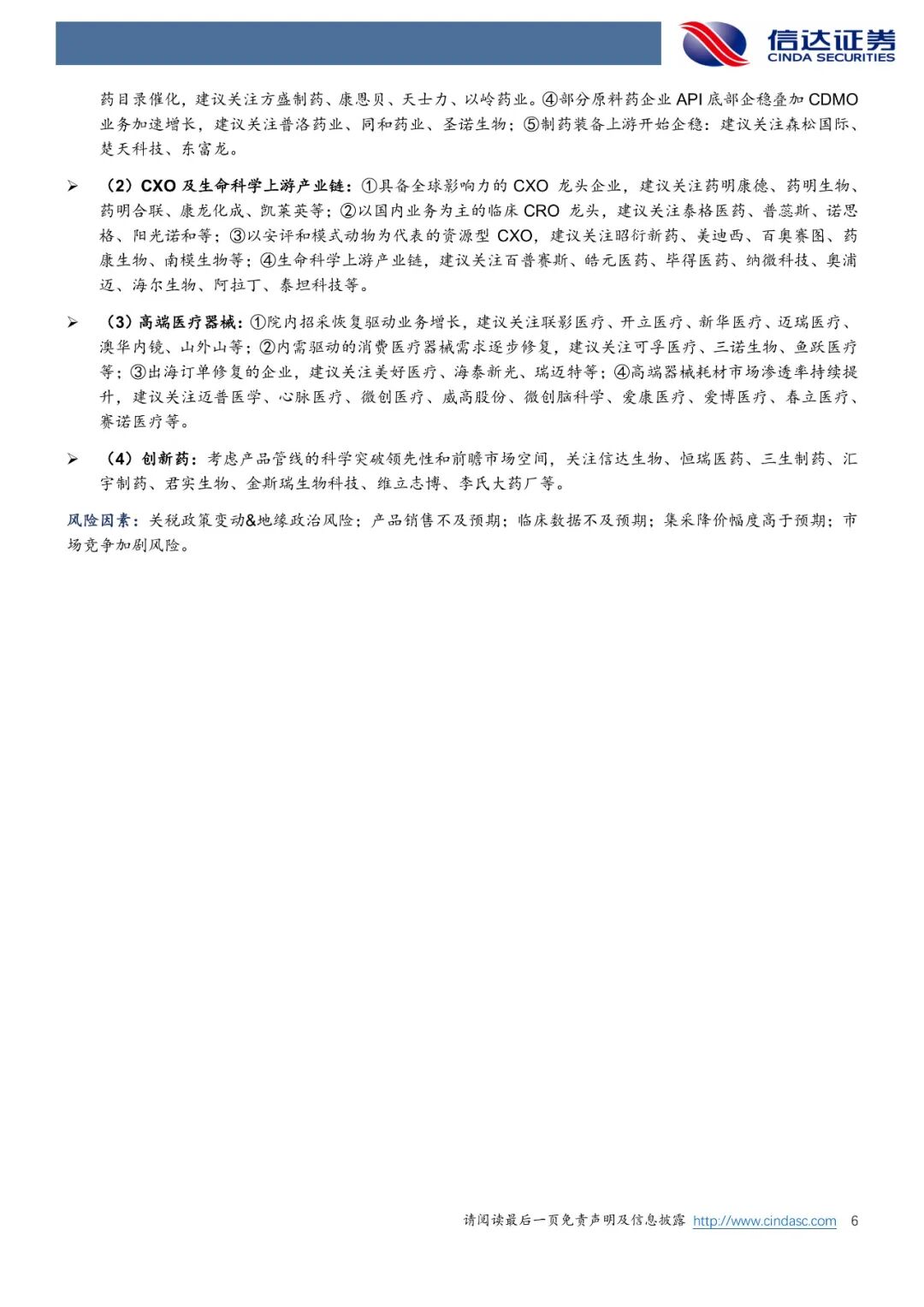 信达证券
CINDA SECURITIES

药目录催化，建议关注方盛制药、康恩贝、天士力、以岭药业。④部分原料药企业 API 底部企稳叠加 CDMO 业务加速增长，建议关注普洛药业、同和药业、圣诺生物；⑤制药装备上游开始企稳：建议关注森松国际、楚天科技、东富龙。

➢ （2）CXO 及生命科学上游产业链：①具备全球影响力的 CXO 龙头企业，建议关注药明康德、药明生物、药明合联、康龙化成、凯莱英等；②以国内业务为主的临床 CRO 龙头，建议关注泰格医药、普蕊斯、诺思格、阳光诺和等；③以安评和模式动物为代表的资源型 CXO，建议关注昭衍新药、美迪西、百奥赛图、药康生物、南模生物等；④生命科学上游产业链，建议关注百普赛斯、皓元医药、毕得医药、纳微科技、奥浦迈、海尔生物、阿拉丁、泰坦科技等。

➢ （3）高端医疗器械：①院内招采恢复驱动业务增长，建议关注联影医疗、开立医疗、新华医疗、迈瑞医疗、澳华内镜、山外山等；②内需驱动的消费医疗器械需求逐步修复，建议关注可孚医疗、三诺生物、鱼跃医疗等；③出海订单修复的企业，建议关注美好医疗、海泰新光、瑞迈特等；④高端器械耗材市场渗透率持续提升，建议关注迈普医学、心脉医疗、微创医疗、威高股份、微创脑科学、爱康医疗、爱博医疗、春立医疗、赛诺医疗等。

➢ （4）创新药：考虑产品管线的科学突破领先性和前瞻市场空间，关注信达生物、恒瑞医药、三生制药、汇宇制药、君实生物、金斯瑞生物科技、维立志博、李氏大药厂等。

风险因素：关税政策变动&地缘政治风险；产品销售不及预期；临床数据不及预期；集采降价幅度高于预期；市场竞争加剧风险。

请阅读最后一页免责声明及信息披露 http://www.cindasc.com 6